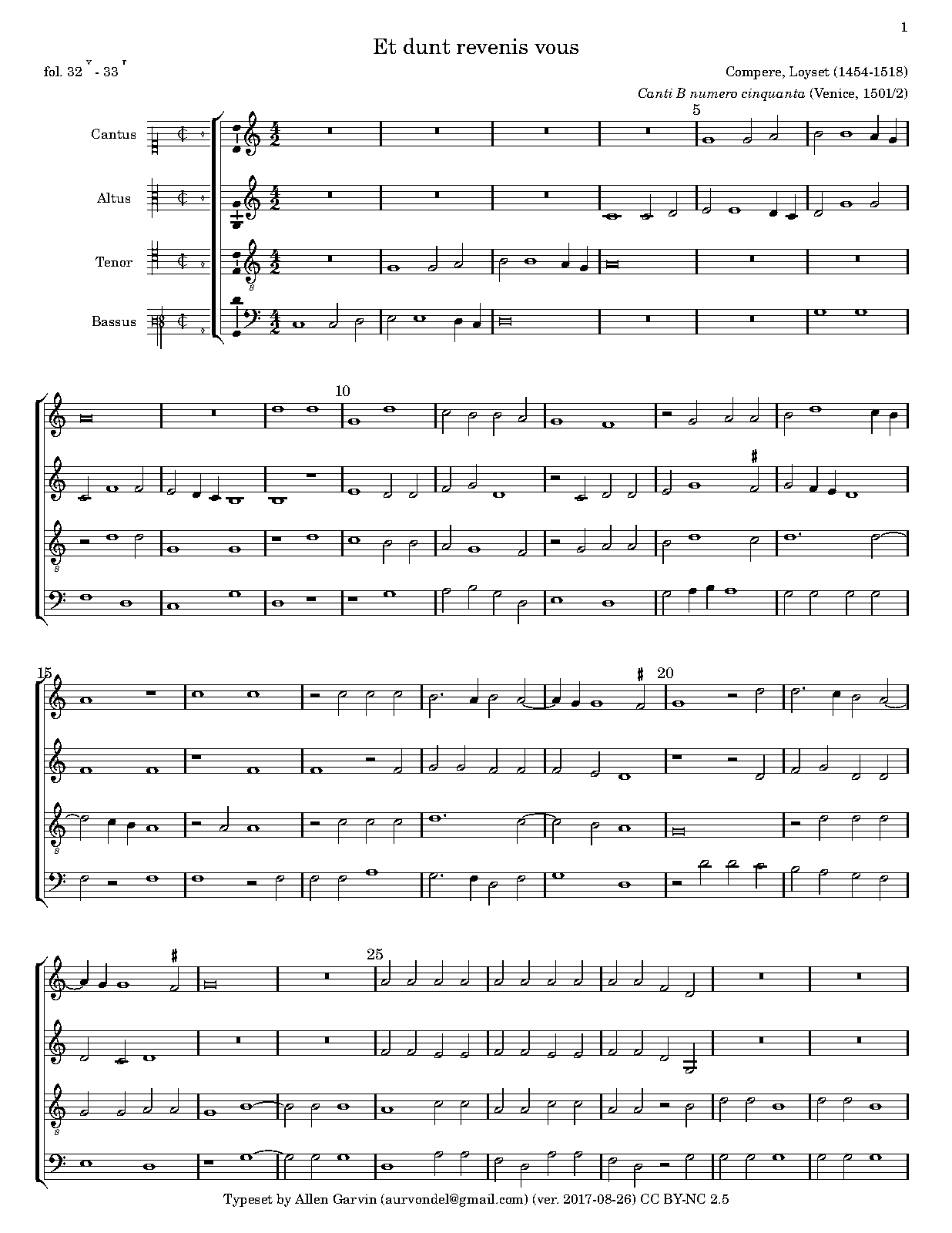 1

Et dunt revenis vous

fol. 32 $^{v}$ - 33 $^{r}$

Compere, Loyset (1454-1518)

Canti B numero cinquanta (Venice, 1501/2)

Cantus

Altus

Tenor

Bassus

5

10

15

20

25

Typeset by Allen Garvin (aurvondel@gmail.com) (ver. 2017-08-26) CC BY-NC 2.5